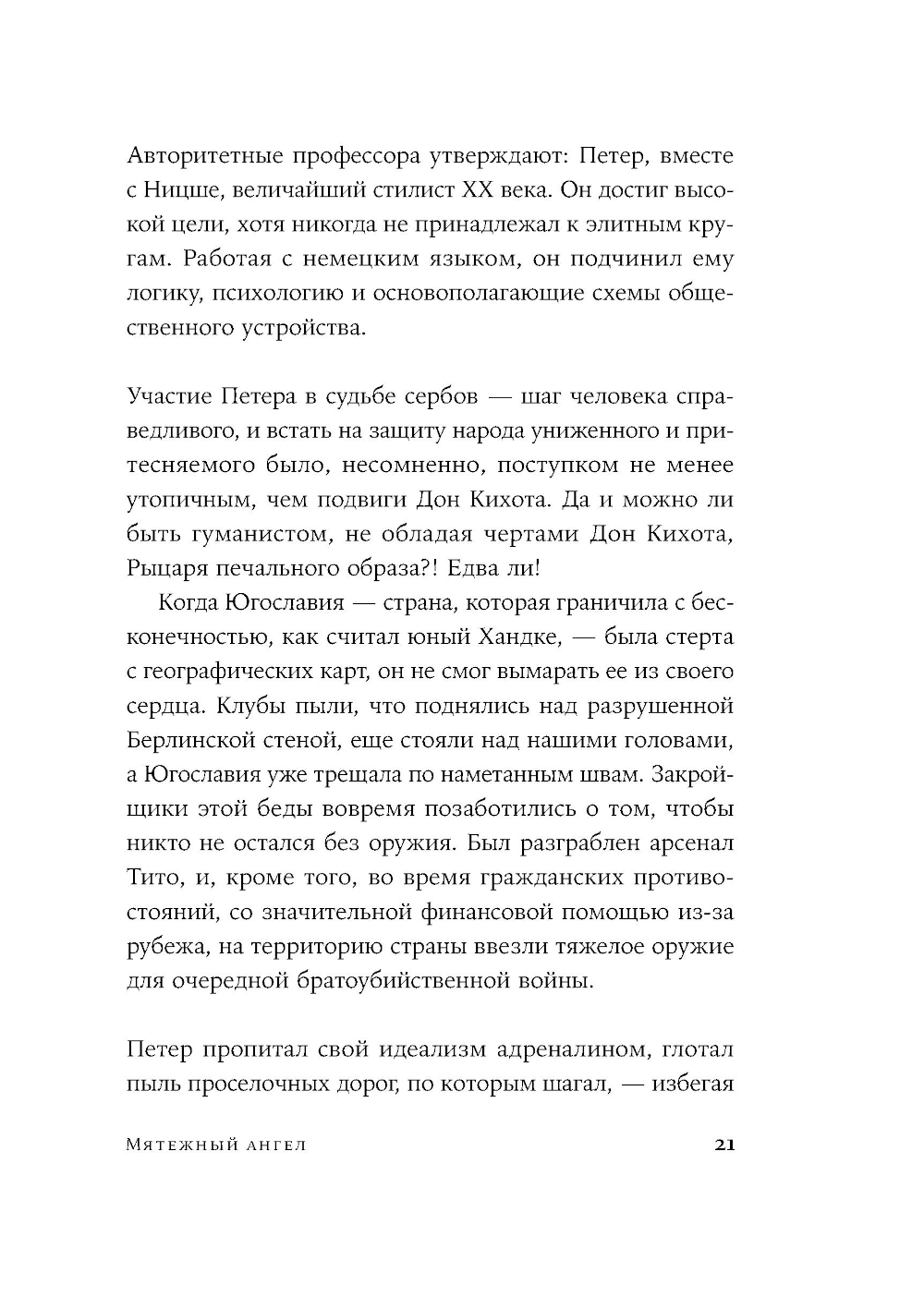 Авторитетные профессора утверждают: Петер, вместе с Ницше, величайший стилист XX века. Он достиг высокой цели, хотя никогда не принадлежал к элитным кругам. Работая с немецким языком, он подчинил ему логику, психологию и основополагающие схемы общественного устройства.

Участие Петера в судьбе сербов — шаг человека справедливого, и встать на защиту народа униженного и притесняемого было, несомненно, поступком не менее утопичным, чем подвиги Дон Кихота. Да и можно ли быть гуманистом, не обладая чертами Дон Кихота, Рыцаря печального образа?! Едва ли!

Когда Югославия — страна, которая граничила с бесконечностью, как считал юный Хандке, — была стерта с географических карт, он не смог вымарать ее из своего сердца. Клубы пыли, что поднялись над разрушенной Берлинской стеной, еще стояли над нашими головами, а Югославия уже трещала по наметанным швам. Закройщики этой беды вовремя позаботились о том, чтобы никто не остался без оружия. Был разграблен арсенал Тито, и, кроме того, во время гражданских противостояний, со значительной финансовой помощью из-за рубежа, на территорию страны ввезли тяжелое оружие для очередной братоубийственной войны.

Петер пропитал свой идеализм адреналином, глотал пыль проселочных дорог, по которым шагал, — избегая

Мятежный ангел 21